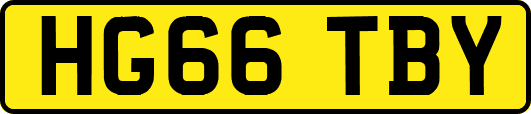 HG66 TBY